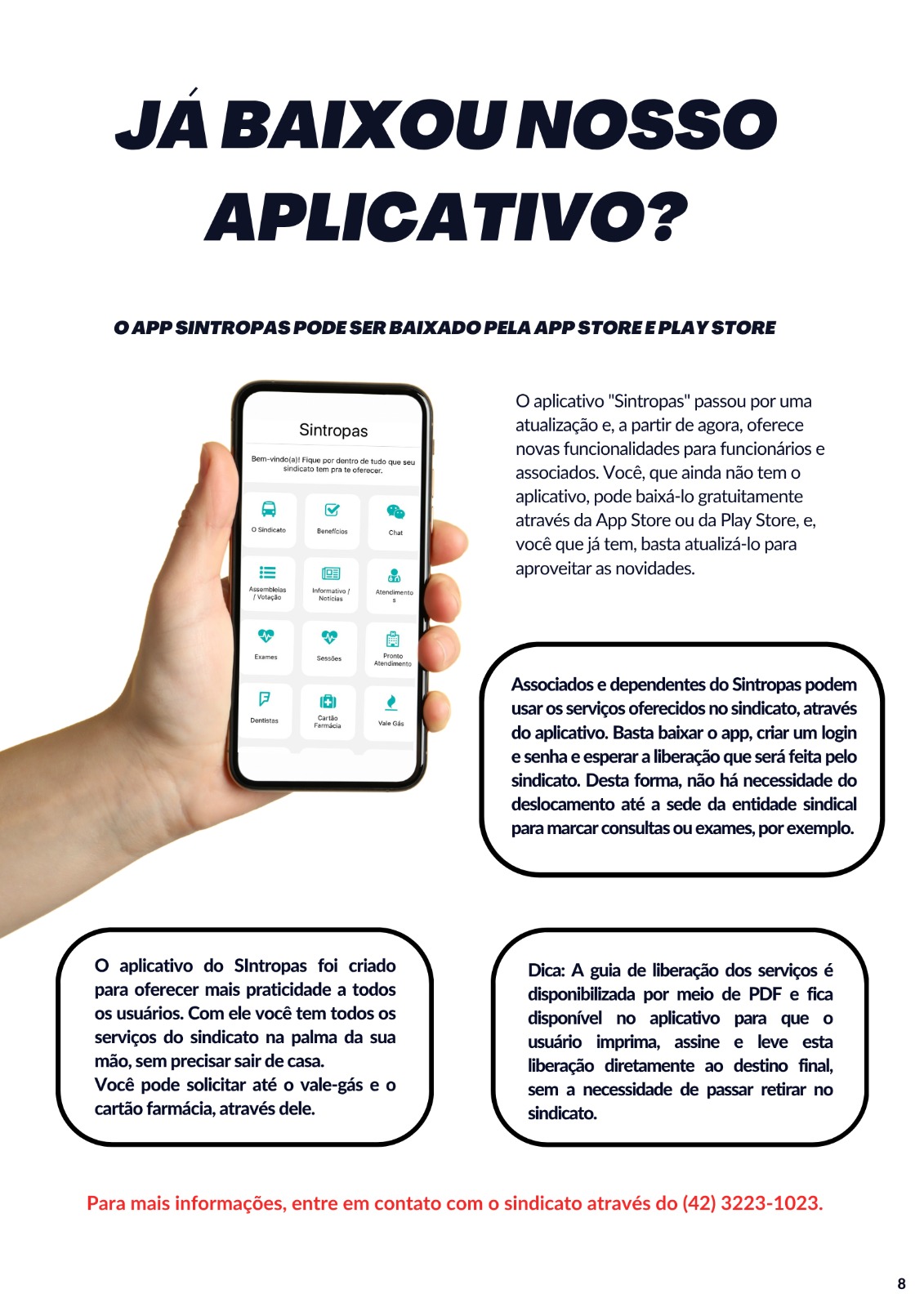 JÁ BAIXOU NOSSO APLICATIVO?

O APP SINTROPAS PODE SER BAIXADO PELA APP STORE E PLAY STORE

Sintropas

Bem-vindo(a)! Fique por dentro de tudo que seu sindicato tem pra te oferecer.

O Sindicato
Benefícios
Chat
Assembleias / Votação
Informativo / Notícias
Atendimentos
Exames
Sessões
Pronto Atendimento
Dentistas
Cartão Farmácia
Vale Gás

O aplicativo "Sintropas" passou por uma atualização e, a partir de agora, oferece novas funcionalidades para funcionários e associados. Você, que ainda não tem o aplicativo, pode baixá-lo gratuitamente através da App Store ou da Play Store, e, você que já tem, basta atualizá-lo para aproveitar as novidades.

Associados e dependentes do Sintropas podem usar os serviços oferecidos no sindicato, através do aplicativo. Basta baixar o app, criar um login e senha e esperar a liberação que será feita pelo sindicato. Desta forma, não há necessidade do deslocamento até a sede da entidade sindical para marcar consultas ou exames, por exemplo.

O aplicativo do SIntropas foi criado para oferecer mais praticidade a todos os usuários. Com ele você tem todos os serviços do sindicato na palma da sua mão, sem precisar sair de casa.
Você pode solicitar até o vale-gás e o cartão farmácia, através dele.

Dica: A guia de liberação dos serviços é disponibilizada por meio de PDF e fica disponível no aplicativo para que o usuário imprima, assine e leve esta liberação diretamente ao destino final, sem a necessidade de passar retirar no sindicato.

Para mais informações, entre em contato com o sindicato através do (42) 3223-1023.

8